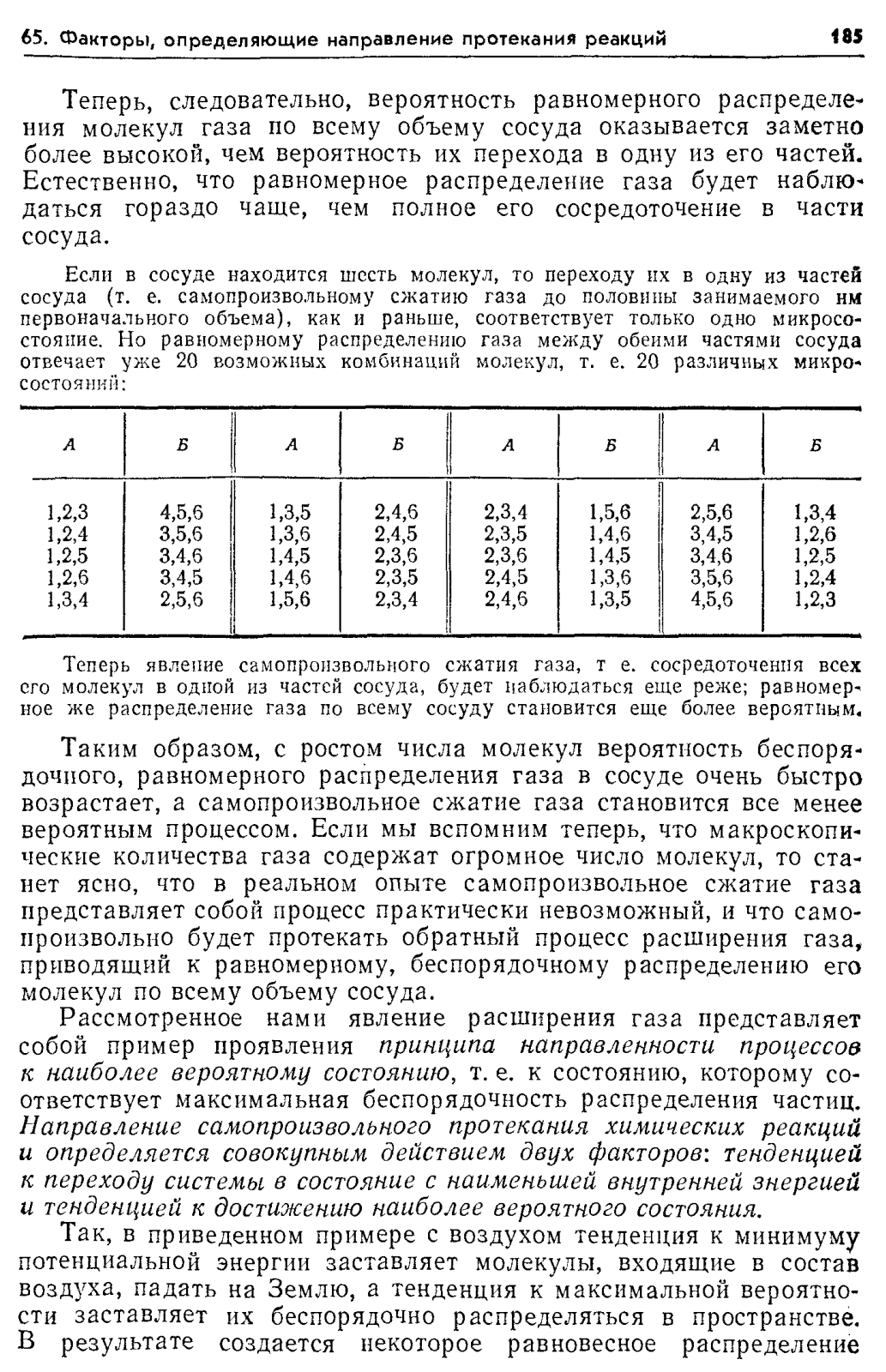 65. Факторы, определяющие направление протекания реакций 185

Теперь, следовательно, вероятность равномерного распределения молекул газа по всему объему сосуда оказывается заметно более высокой, чем вероятность их перехода в одну из его частей. Естественно, что равномерное распределение газа будет наблюдаться гораздо чаще, чем полное его сосредоточение в части сосуда.

Если в сосуде находится шесть молекул, то переходу их в одну из частей сосуда (т. е. самопроизвольному сжатию газа до половины занимаемого им первоначального объема), как и раньше, соответствует только одно микросостояние. Но равномерному распределению газа между обеими частями сосуда отвечает уже 20 возможных комбинаций молекул, т. е. 20 различных микросостояний:

| А | Б | А | Б | А | Б | А | Б |
|---|---|---|---|---|---|---|---|
| 1,2,3 | 4,5,6 | 1,3,5 | 2,4,6 | 2,3,4 | 1,5,6 | 2,5,6 | 1,3,4 |
| 1,2,4 | 3,5,6 | 1,3,6 | 2,4,5 | 2,3,5 | 1,4,6 | 3,4,5 | 1,2,6 |
| 1,2,5 | 3,4,6 | 1,4,5 | 2,3,6 | 2,3,6 | 1,4,5 | 3,4,6 | 1,2,5 |
| 1,2,6 | 3,4,5 | 1,4,6 | 2,3,5 | 2,4,5 | 1,3,6 | 3,5,6 | 1,2,4 |
| 1,3,4 | 2,5,6 | 1,5,6 | 2,3,4 | 2,4,6 | 1,3,5 | 4,5,6 | 1,2,3 |

Теперь явление самопроизвольного сжатия газа, т е. сосредоточения всех его молекул в одной из частей сосуда, будет наблюдаться еще реже; равномерное же распределение газа по всему сосуду становится еще более вероятным.

Таким образом, с ростом числа молекул вероятность беспорядочного, равномерного распределения газа в сосуде очень быстро возрастает, а самопроизвольное сжатие газа становится все менее вероятным процессом. Если мы вспомним теперь, что макроскопические количества газа содержат огромное число молекул, то станет ясно, что в реальном опыте самопроизвольное сжатие газа представляет собой процесс практически невозможный, и что самопроизвольно будет протекать обратный процесс расширения газа, приводящий к равномерному, беспорядочному распределению его молекул по всему объему сосуда.

Рассмотренное нами явление расширения газа представляет собой пример проявления принципа направленности процессов к наиболее вероятному состоянию, т. е. к состоянию, которому соответствует максимальная беспорядочность распределения частиц. Направление самопроизвольного протекания химических реакций и определяется совокупным действием двух факторов: тенденцией к переходу системы в состояние с наименьшей внутренней энергией и тенденцией к достижению наиболее вероятного состояния.

Так, в приведенном примере с воздухом тенденция к минимуму потенциальной энергии заставляет молекулы, входящие в состав воздуха, падать на Землю, а тенденция к максимальной вероятности заставляет их беспорядочно распределяться в пространстве. В результате создается некоторое равновесное распределение